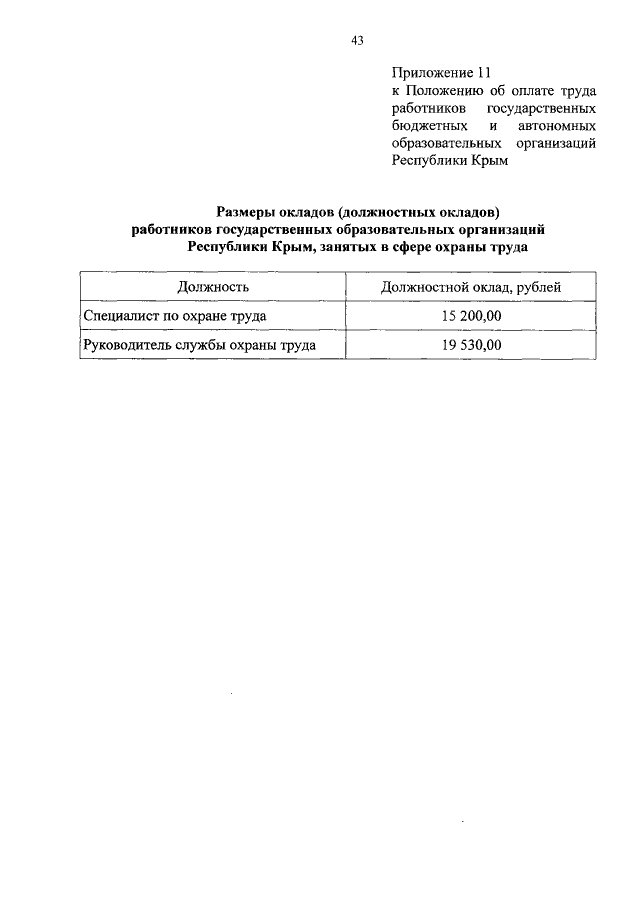 43

Приложение 11
к Положению об оплате труда работников государственных бюджетных и автономных образовательных организаций Республики Крым

Размеры окладов (должностных окладов)
работников государственных образовательных организаций
Республики Крым, занятых в сфере охраны труда

| Должность | Должностной оклад, рублей |
|---|---|
| Специалист по охране труда | 15 200,00 |
| Руководитель службы охраны труда | 19 530,00 |